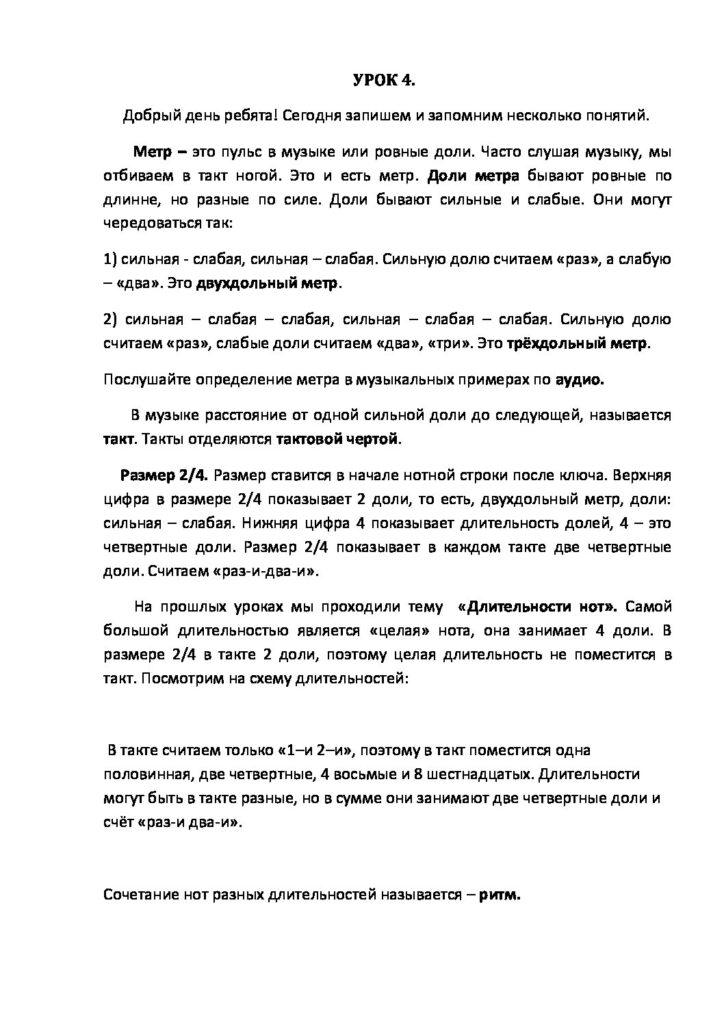 УРОК 4.

Добрый день ребята! Сегодня запишем и запомним несколько понятий.

Метр – это пульс в музыке или ровные доли. Часто слушая музыку, мы отбиваем в такт ногой. Это и есть метр. Доли метра бывают ровные по длинне, но разные по силе. Доли бывают сильные и слабые. Они могут чередоваться так:

1) сильная - слабая, сильная – слабая. Сильную долю считаем «раз», а слабую – «два». Это двухдольный метр.

2) сильная – слабая – слабая, сильная – слабая – слабая. Сильную долю считаем «раз», слабые доли считаем «два», «три». Это трёхдольный метр.

Послушайте определение метра в музыкальных примерах по аудио.

В музыке расстояние от одной сильной доли до следующей, называется такт. Такты отделяются тактовой чертой.

Размер 2/4. Размер ставится в начале нотной строки после ключа. Верхняя цифра в размере 2/4 показывает 2 доли, то есть, двухдольный метр, доли: сильная – слабая. Нижняя цифра 4 показывает длительность долей, 4 – это четвертные доли. Размер 2/4 показывает в каждом такте две четвертные доли. Считаем «раз-и-два-и».

На прошлых уроках мы проходили тему «Длительности нот». Самой большой длительностью является «целая» нота, она занимает 4 доли. В размере 2/4 в такте 2 доли, поэтому целая длительность не поместится в такт. Посмотрим на схему длительностей:

В такте считаем только «1–и 2–и», поэтому в такт поместится одна половинная, две четвертные, 4 восьмые и 8 шестнадцатых. Длительности могут быть в такте разные, но в сумме они занимают две четвертные доли и счёт «раз-и два-и».

Сочетание нот разных длительностей называется – ритм.